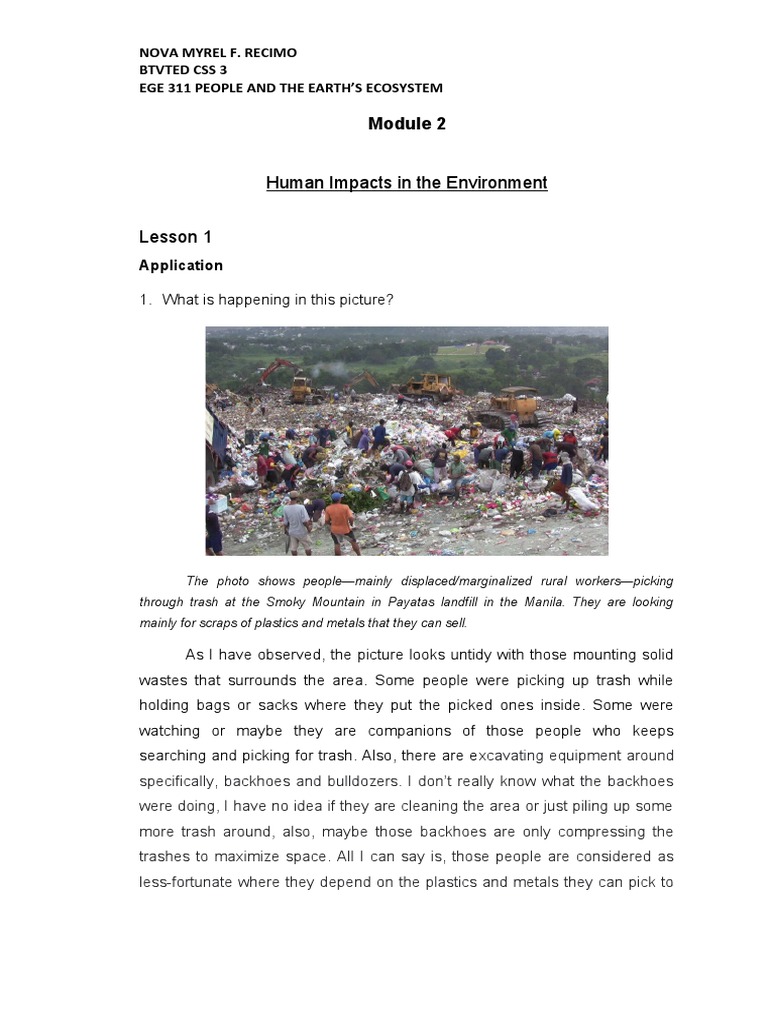 NOVA MYREL F. RECIMO
BTVTED CSS 3
EGE 311 PEOPLE AND THE EARTH'S ECOSYSTEM

Module 2

Human Impacts in the Environment

Lesson 1

Application

1. What is happening in this picture?

The photo shows people—mainly displaced/marginalized rural workers—picking through trash at the Smoky Mountain in Payatas landfill in the Manila. They are looking mainly for scraps of plastics and metals that they can sell.

As I have observed, the picture looks untidy with those mounting solid wastes that surrounds the area. Some people were picking up trash while holding bags or sacks where they put the picked ones inside. Some were watching or maybe they are companions of those people who keeps searching and picking for trash. Also, there are excavating equipment around specifically, backhoes and bulldozers. I don't really know what the backhoes were doing, I have no idea if they are cleaning the area or just piling up some more trash around, also, maybe those backhoes are only compressing the trashes to maximize space. All I can say is, those people are considered as less-fortunate where they depend on the plastics and metals they can pick to